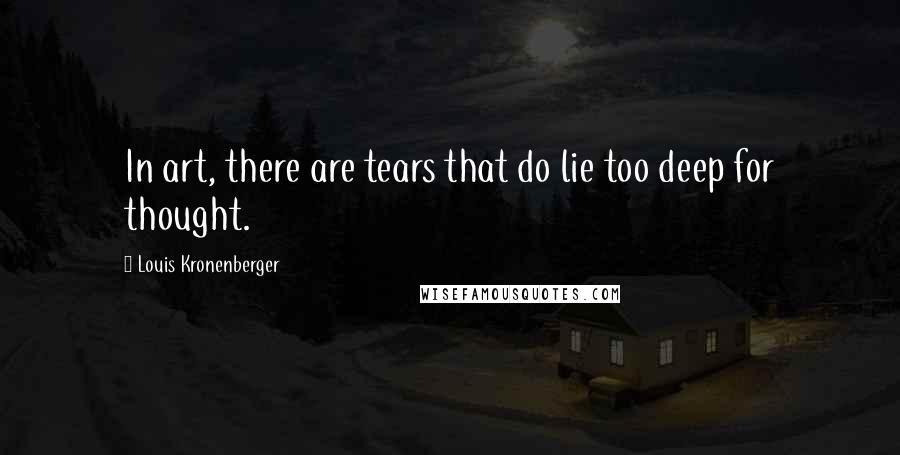 In art, there are tears that do lie too deep for thought.

Louis Kronenberger

WISEFAMOUSQUOTES.COM